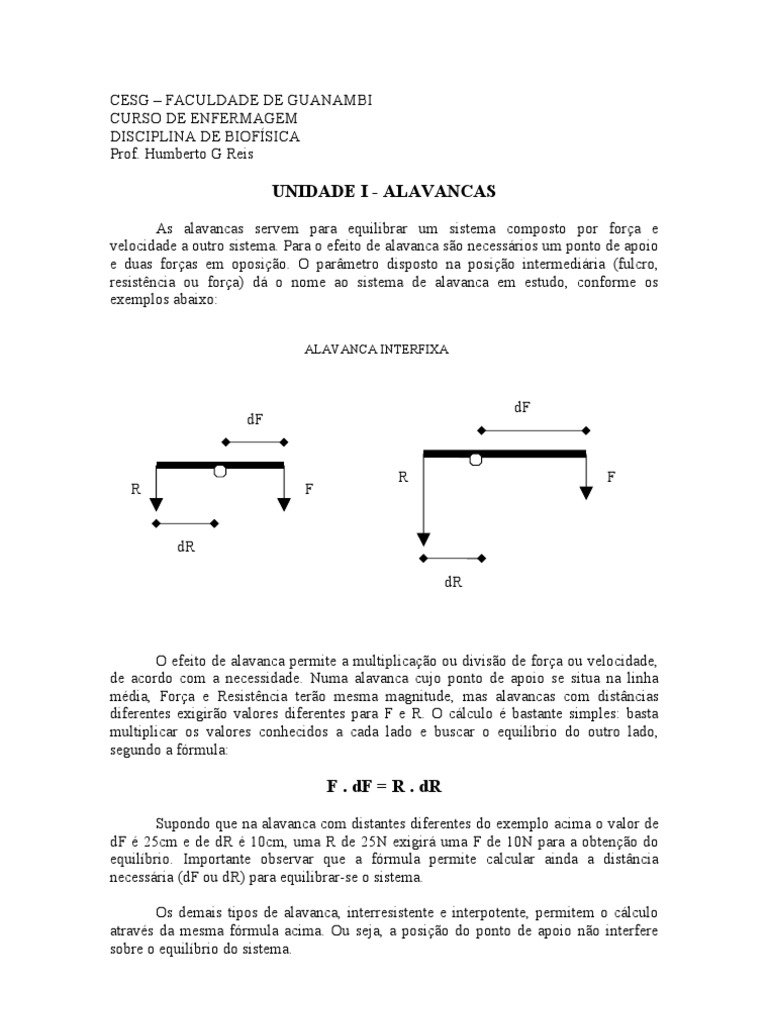 CESG – FACULDADE DE GUANAMBI
CURSO DE ENFERMAGEM
DISCIPLINA DE BIOFÍSICA
Prof. Humberto G Reis

UNIDADE I - ALAVANCAS

As alavancas servem para equilibrar um sistema composto por força e velocidade a outro sistema. Para o efeito de alavanca são necessários um ponto de apoio e duas forças em oposição. O parâmetro disposto na posição intermediária (fulcro, resistência ou força) dá o nome ao sistema de alavanca em estudo, conforme os exemplos abaixo:

ALAVANCA INTERFIXA

dF
R
F
dR

dF
R
F
dR

O efeito de alavanca permite a multiplicação ou divisão de força ou velocidade, de acordo com a necessidade. Numa alavanca cujo ponto de apoio se situa na linha média, Força e Resistência terão mesma magnitude, mas alavancas com distâncias diferentes exigirão valores diferentes para F e R. O cálculo é bastante simples: basta multiplicar os valores conhecidos a cada lado e buscar o equilíbrio do outro lado, segundo a fórmula:

F . dF = R . dR

Supondo que na alavanca com distantes diferentes do exemplo acima o valor de dF é 25cm e de dR é 10cm, uma R de 25N exigirá uma F de 10N para a obtenção do equilíbrio. Importante observar que a fórmula permite calcular ainda a distância necessária (dF ou dR) para equilibrar-se o sistema.

Os demais tipos de alavanca, interresistente e interpotente, permitem o cálculo através da mesma fórmula acima. Ou seja, a posição do ponto de apoio não interfere sobre o equilíbrio do sistema.